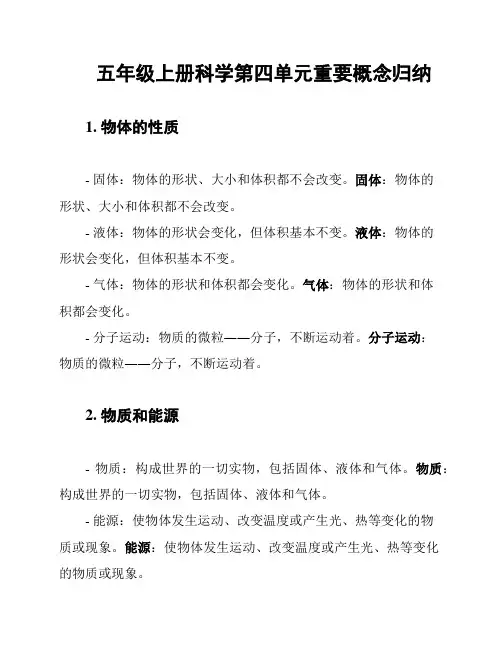 五年级上册科学第四单元重要概念归纳

1. 物体的性质

- 固体：物体的形状、大小和体积都不会改变。固体：物体的形状、大小和体积都不会改变。

- 液体：物体的形状会变化，但体积基本不变。液体：物体的形状会变化，但体积基本不变。

- 气体：物体的形状和体积都会变化。气体：物体的形状和体积都会变化。

- 分子运动：物质的微粒——分子，不断运动着。分子运动：物质的微粒——分子，不断运动着。

2. 物质和能源

- 物质：构成世界的一切实物，包括固体、液体和气体。物质：构成世界的一切实物，包括固体、液体和气体。

- 能源：使物体发生运动、改变温度或产生光、热等变化的物质或现象。能源：使物体发生运动、改变温度或产生光、热等变化的物质或现象。